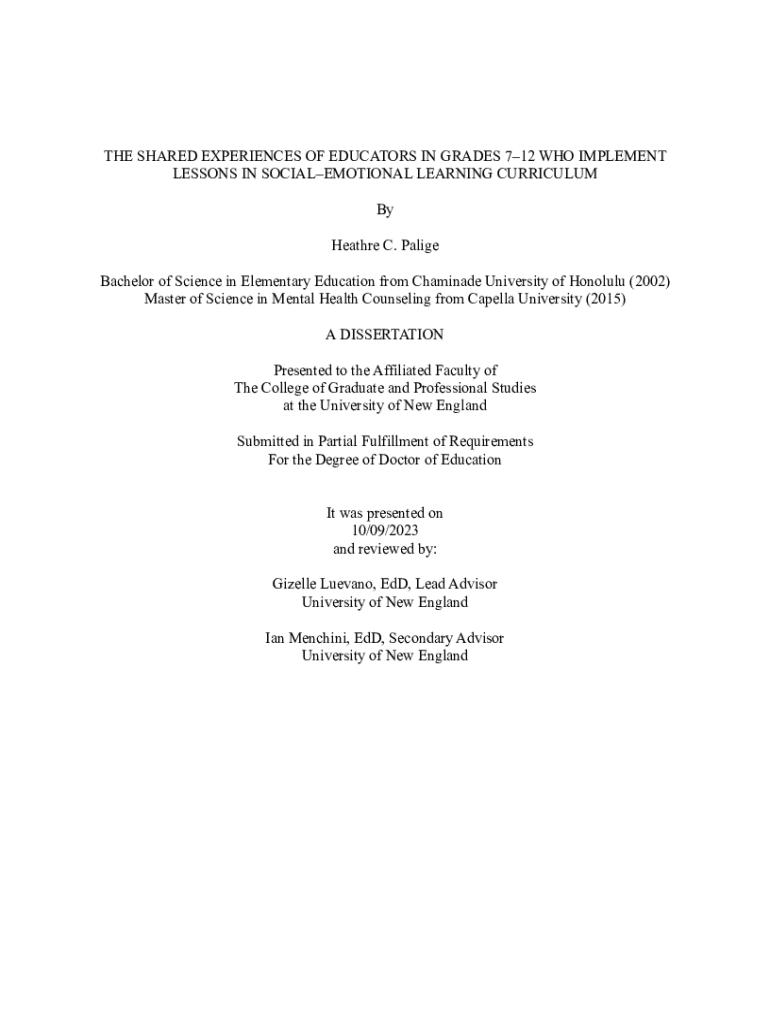 THE SHARED EXPERIENCES OF EDUCATORS IN GRADES 7–12 WHO IMPLEMENT LESSONS IN SOCIAL–EMOTIONAL LEARNING CURRICULUM

By

Heathre C. Palige

Bachelor of Science in Elementary Education from Chaminade University of Honolulu (2002)
Master of Science in Mental Health Counseling from Capella University (2015)

A DISSERTATION

Presented to the Affiliated Faculty of
The College of Graduate and Professional Studies
at the University of New England

Submitted in Partial Fulfillment of Requirements
For the Degree of Doctor of Education

It was presented on
10/09/2023
and reviewed by:

Gizelle Luevano, EdD, Lead Advisor
University of New England

Ian Menchini, EdD, Secondary Advisor
University of New England